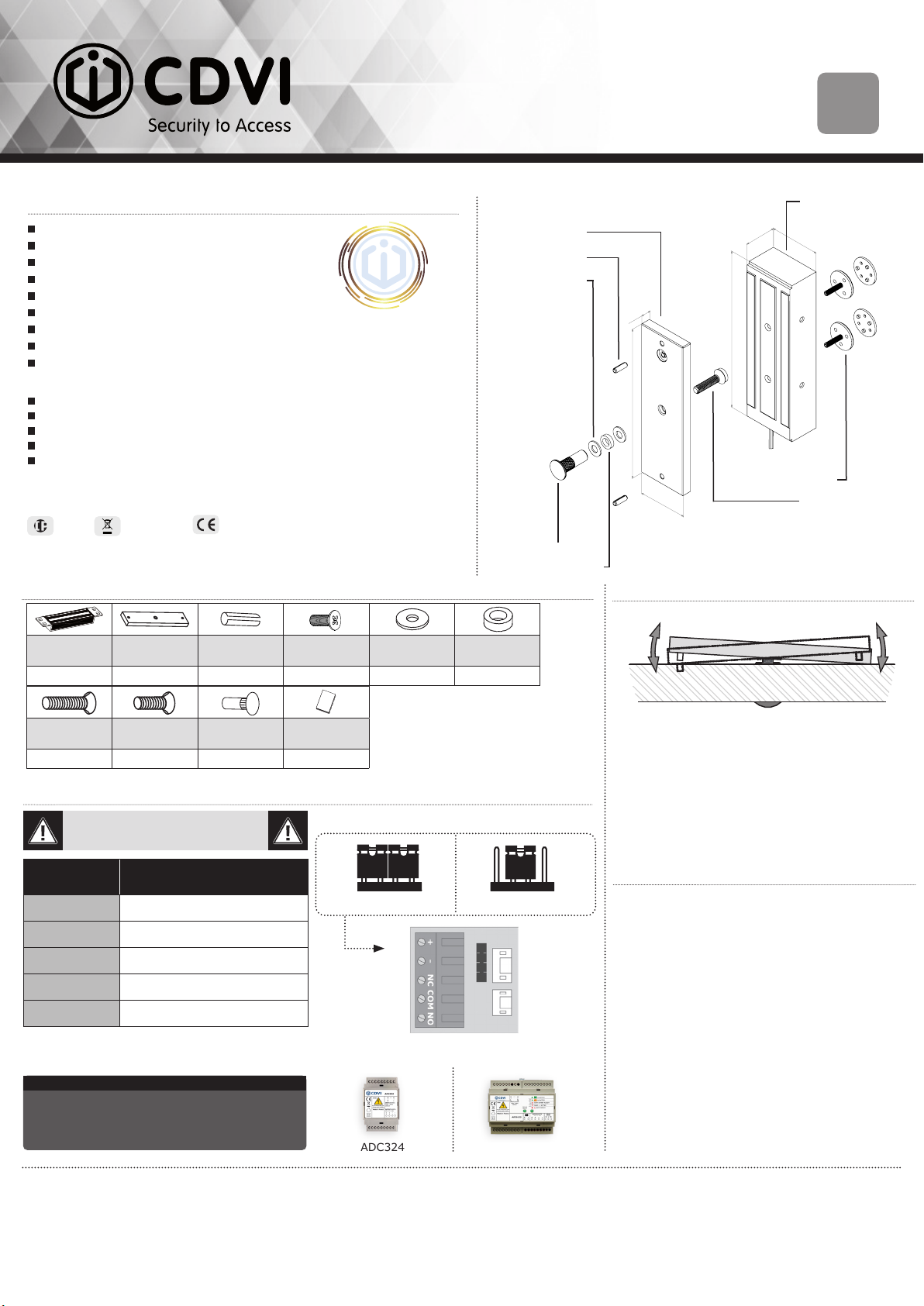 CDVI
Security to Access

+
-
NC COM NO

ADC324